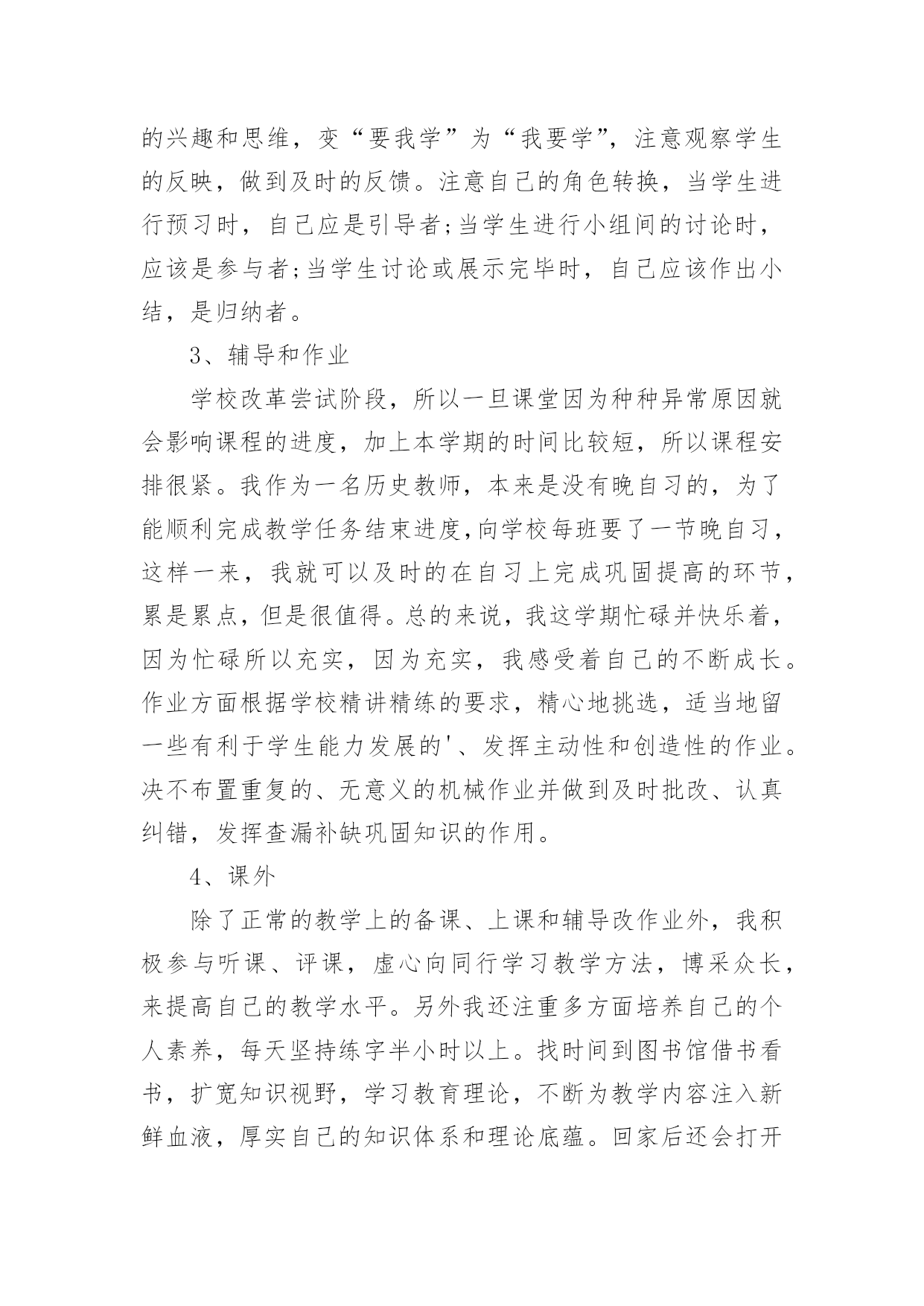 的兴趣和思维，变“要我学”为“我要学”，注意观察学生的反映，做到及时的反馈。注意自己的角色转换，当学生进行预习时，自己应是引导者;当学生进行小组间的讨论时，应该是参与者;当学生讨论或展示完毕时，自己应该作出小结，是归纳者。

3、辅导和作业

学校改革尝试阶段，所以一旦课堂因为种种异常原因就会影响课程的进度，加上本学期的时间比较短，所以课程安排很紧。我作为一名历史教师，本来是没有晚自习的，为了能顺利完成教学任务结束进度,向学校每班要了一节晚自习，这样一来，我就可以及时的在自习上完成巩固提高的环节，累是累点，但是很值得。总的来说，我这学期忙碌并快乐着，因为忙碌所以充实，因为充实，我感受着自己的不断成长。作业方面根据学校精讲精练的要求，精心地挑选，适当地留一些有利于学生能力发展的'、发挥主动性和创造性的作业。决不布置重复的、无意义的机械作业并做到及时批改、认真纠错，发挥查漏补缺巩固知识的作用。

4、课外

除了正常的教学上的备课、上课和辅导改作业外，我积极参与听课、评课，虚心向同行学习教学方法，博采众长，来提高自己的教学水平。另外我还注重多方面培养自己的个人素养，每天坚持练字半小时以上。找时间到图书馆借书看书，扩宽知识视野，学习教育理论，不断为教学内容注入新鲜血液，厚实自己的知识体系和理论底蕴。回家后还会打开